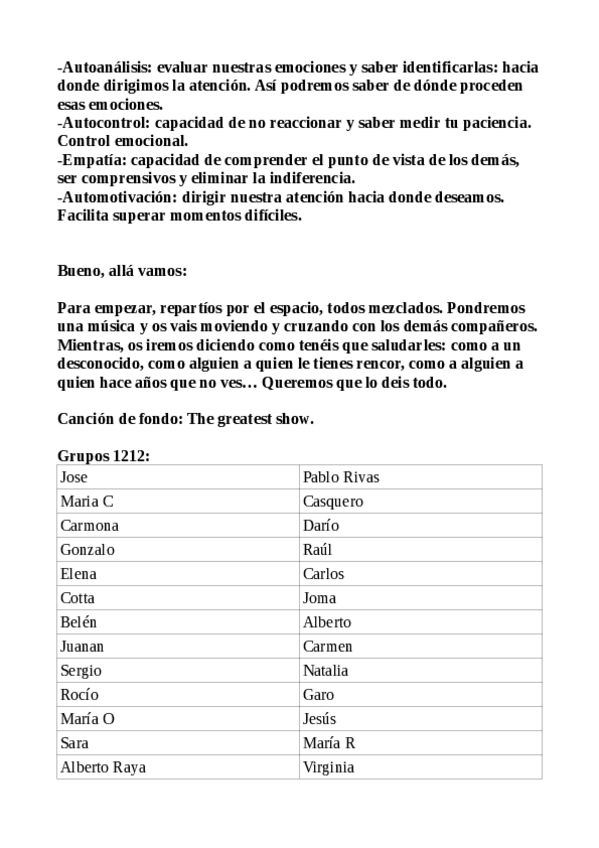 -Autoanálisis: evaluar nuestras emociones y saber identificarlas: hacia donde dirigimos la atención. Así podremos saber de dónde proceden esas emociones.
-Autocontrol: capacidad de no reaccionar y saber medir tu paciencia. Control emocional.
-Empatía: capacidad de comprender el punto de vista de los demás, ser comprensivos y eliminar la indiferencia.
-Automotivación: dirigir nuestra atención hacia donde deseamos. Facilita superar momentos difíciles.

Bueno, allá vamos:

Para empezar, repartíos por el espacio, todos mezclados. Pondremos una música y os vais moviendo y cruzando con los demás compañeros. Mientras, os iremos diciendo como tenéis que saludarles: como a un desconocido, como alguien a quien le tienes rencor, como a alguien a quien hace años que no ves… Queremos que lo deis todo.

Canción de fondo: The greatest show.

Grupos 1212:

| Jose | Pablo Rivas |
|---|---|
| Maria C | Casquero |
| Carmona | Darío |
| Gonzalo | Raúl |
| Elena | Carlos |
| Cotta | Joma |
| Belén | Alberto |
| Juanan | Carmen |
| Sergio | Natalia |
| Rocío | Garo |
| María O | Jesús |
| Sara | María R |
| Alberto Raya | Virginia |